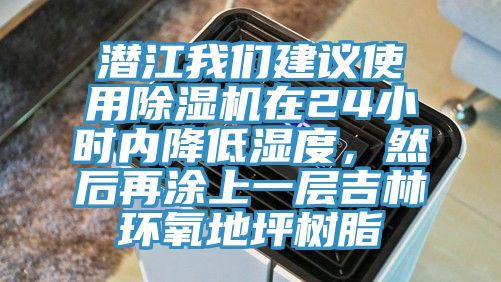 潜江我们建议使用除湿机在24小时内降低湿度，然后再涂上一层吉林环氧地坪树脂